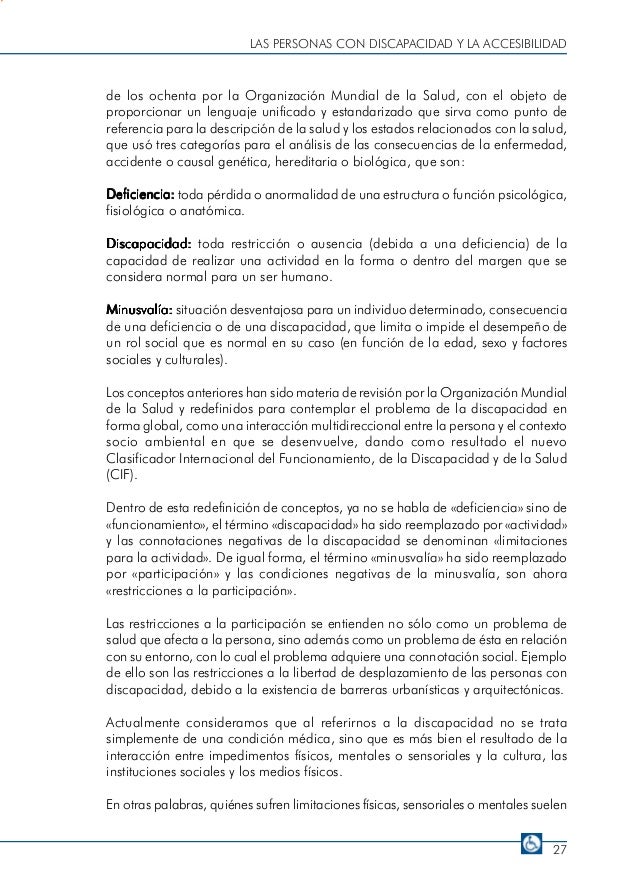 LAS PERSONAS CON DISCAPACIDAD Y LA ACCESIBILIDAD

de los ochenta por la Organización Mundial de la Salud, con el objeto de proporcionar un lenguaje unificado y estandarizado que sirva como punto de referencia para la descripción de la salud y los estados relacionados con la salud, que usó tres categorías para el análisis de las consecuencias de la enfermedad, accidente o causal genética, hereditaria o biológica, que son:

Deficiencia: toda pérdida o anormalidad de una estructura o función psicológica, fisiológica o anatómica.

Discapacidad: toda restricción o ausencia (debida a una deficiencia) de la capacidad de realizar una actividad en la forma o dentro del margen que se considera normal para un ser humano.

Minusvalía: situación desventajosa para un individuo determinado, consecuencia de una deficiencia o de una discapacidad, que limita o impide el desempeño de un rol social que es normal en su caso (en función de la edad, sexo y factores sociales y culturales).

Los conceptos anteriores han sido materia de revisión por la Organización Mundial de la Salud y redefinidos para contemplar el problema de la discapacidad en forma global, como una interacción multidireccional entre la persona y el contexto socio ambiental en que se desenvuelve, dando como resultado el nuevo Clasificador Internacional del Funcionamiento, de la Discapacidad y de la Salud (CIF).

Dentro de esta redefinición de conceptos, ya no se habla de «deficiencia» sino de «funcionamiento», el término «discapacidad» ha sido reemplazado por «actividad» y las connotaciones negativas de la discapacidad se denominan «limitaciones para la actividad». De igual forma, el término «minusvalía» ha sido reemplazado por «participación» y las condiciones negativas de la minusvalía, son ahora «restricciones a la participación».

Las restricciones a la participación se entienden no sólo como un problema de salud que afecta a la persona, sino además como un problema de ésta en relación con su entorno, con lo cual el problema adquiere una connotación social. Ejemplo de ello son las restricciones a la libertad de desplazamiento de las personas con discapacidad, debido a la existencia de barreras urbanísticas y arquitectónicas.

Actualmente consideramos que al referirnos a la discapacidad no se trata simplemente de una condición médica, sino que es más bien el resultado de la interacción entre impedimentos físicos, mentales o sensoriales y la cultura, las instituciones sociales y los medios físicos.

En otras palabras, quiénes sufren limitaciones físicas, sensoriales o mentales suelen

27